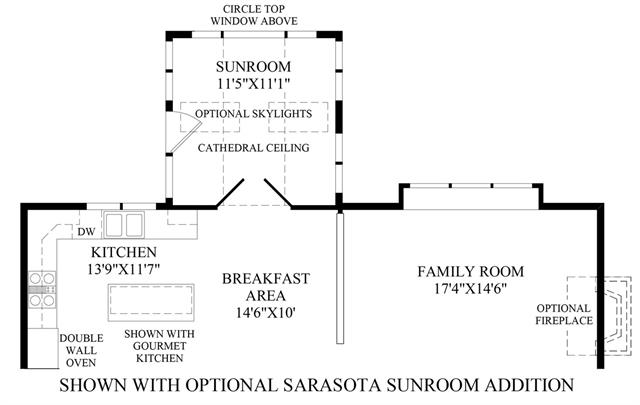 CIRCLE TOP
WINDOW ABOVE

SUNROOM
11'5"X11'1"

OPTIONAL SKYLIGHTS

CATHEDRAL CEILING

DW

KITCHEN
13'9"X11'7"

BREAKFAST
AREA
14'6"X10'

FAMILY ROOM
17'4"X14'6"

OPTIONAL
FIREPLACE

DOUBLE
WALL
OVEN

SHOWN WITH
GOURMET
KITCHEN

SHOWN WITH OPTIONAL SARASOTA SUNROOM ADDITION